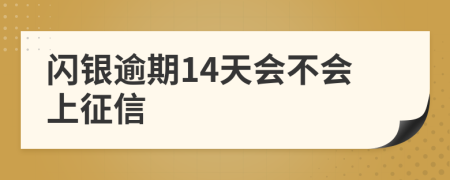 闪银逾期14天会不会上征信